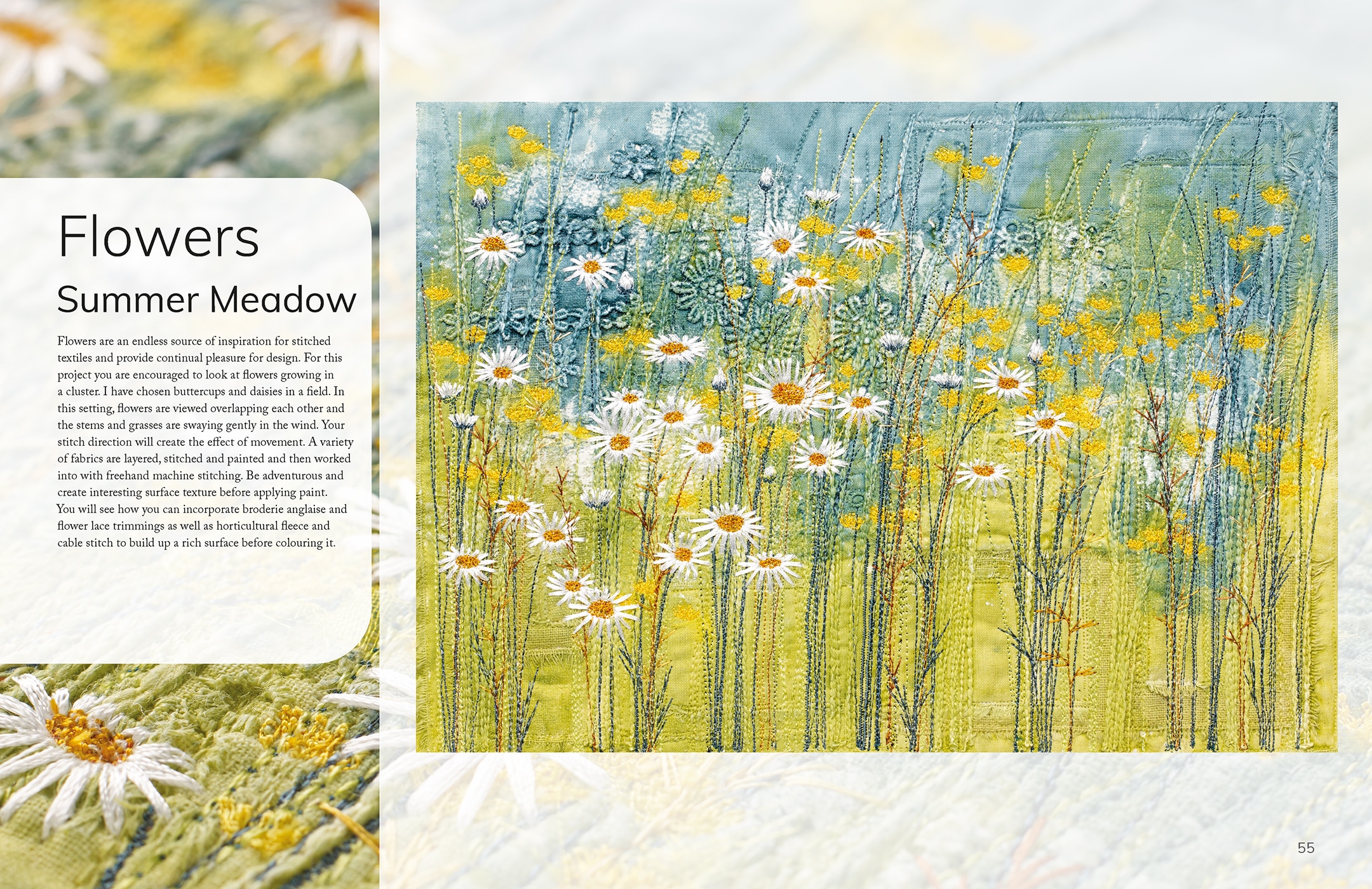 Flowers

Summer Meadow

Flowers are an endless source of inspiration for stitched textiles and provide continual pleasure for design. For this project you are encouraged to look at flowers growing in a cluster. I have chosen buttercups and daisies in a field. In this setting, flowers are viewed overlapping each other and the stems and grasses are swaying gently in the wind. Your stitch direction will create the effect of movement. A variety of fabrics are layered, stitched and painted and then worked into with freehand machine stitching. Be adventurous and create interesting surface texture before applying paint. You will see how you can incorporate broderie anglaise and flower lace trimmings as well as horticultural fleece and cable stitch to build up a rich surface before colouring it.

55